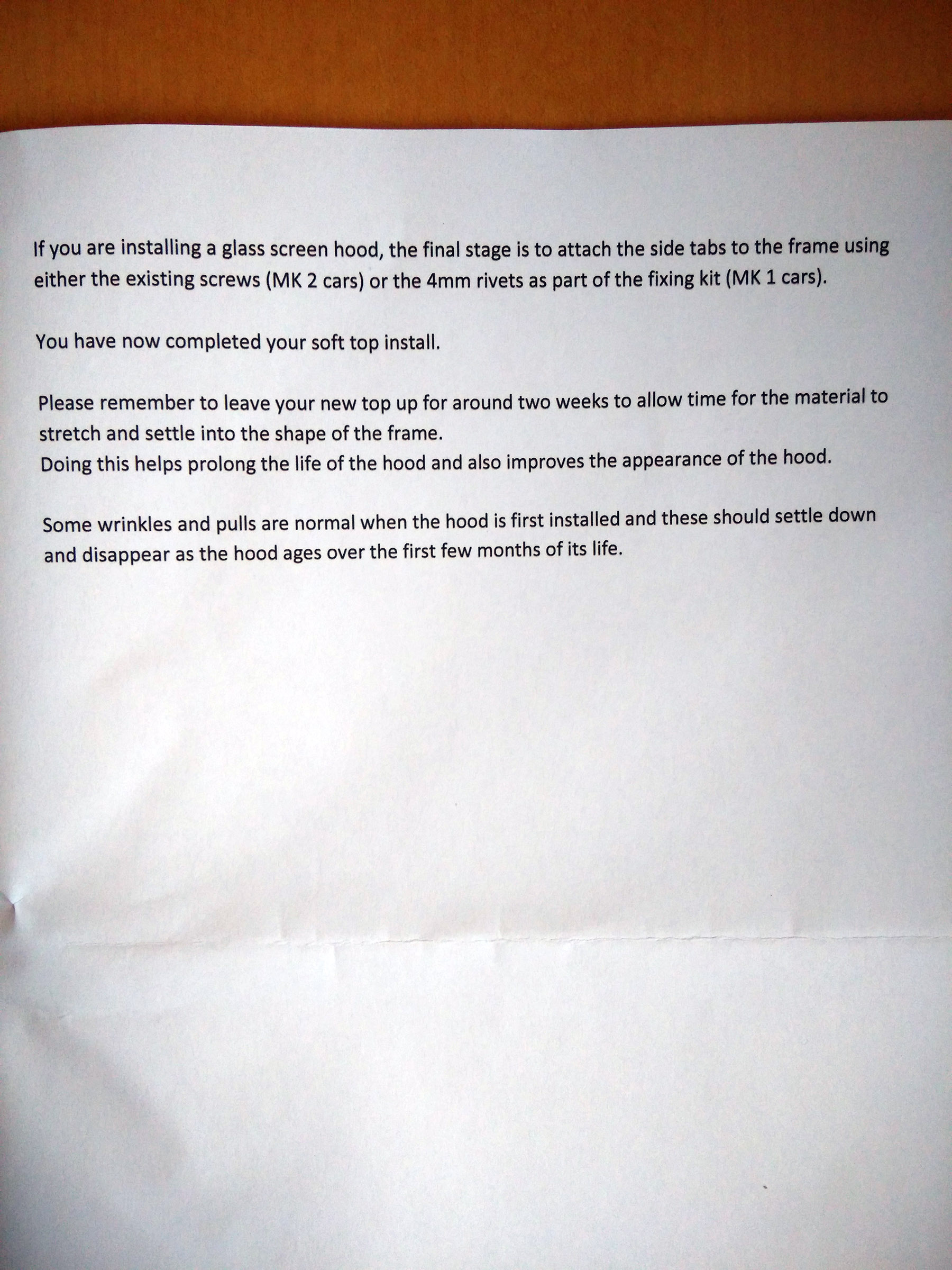 If you are installing a glass screen hood, the final stage is to attach the side tabs to the frame using either the existing screws (MK 2 cars) or the 4mm rivets as part of the fixing kit (MK 1 cars).

You have now completed your soft top install.

Please remember to leave your new top up for around two weeks to allow time for the material to stretch and settle into the shape of the frame.
Doing this helps prolong the life of the hood and also improves the appearance of the hood.

Some wrinkles and pulls are normal when the hood is first installed and these should settle down and disappear as the hood ages over the first few months of its life.